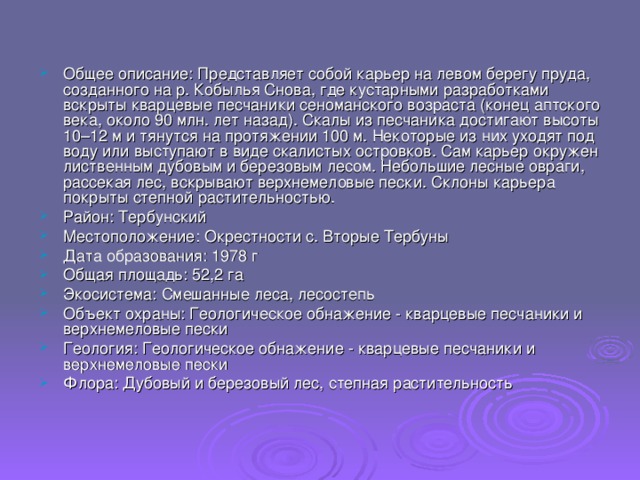 Общее описание: Представляет собой карьер на левом берегу пруда, созданного на р. Кобылья Снова, где кустарными разработками вскрыты кварцевые песчаники сеноманского возраста (конец аптского века, около 90 млн. лет назад). Скалы из песчаника достигают высоты 10–12 м и тянутся на протяжении 100 м. Некоторые из них уходят под воду или выступают в виде скалистых островков. Сам карьер окружен лиственным дубовым и березовым лесом. Небольшие лесные овраги, рассекая лес, вскрывают верхнемеловые пески. Склоны карьера покрыты степной растительностью.

Район: Тербунский

Местоположение: Окрестности с. Вторые Тербуны

Дата образования: 1978 г

Общая площадь: 52,2 га

Экосистема: Смешанные леса, лесостепь

Объект охраны: Геологическое обнажение - кварцевые песчаники и верхнемеловые пески

Геология: Геологическое обнажение - кварцевые песчаники и верхнемеловые пески

Флора: Дубовый и березовый лес, степная растительность